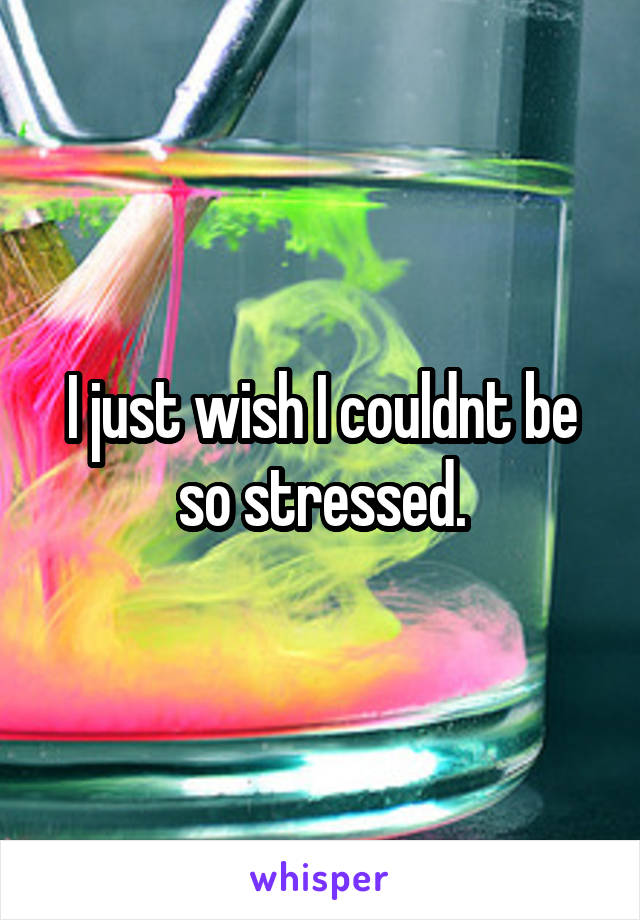 I just wish I couldnt be so stressed.

whisper